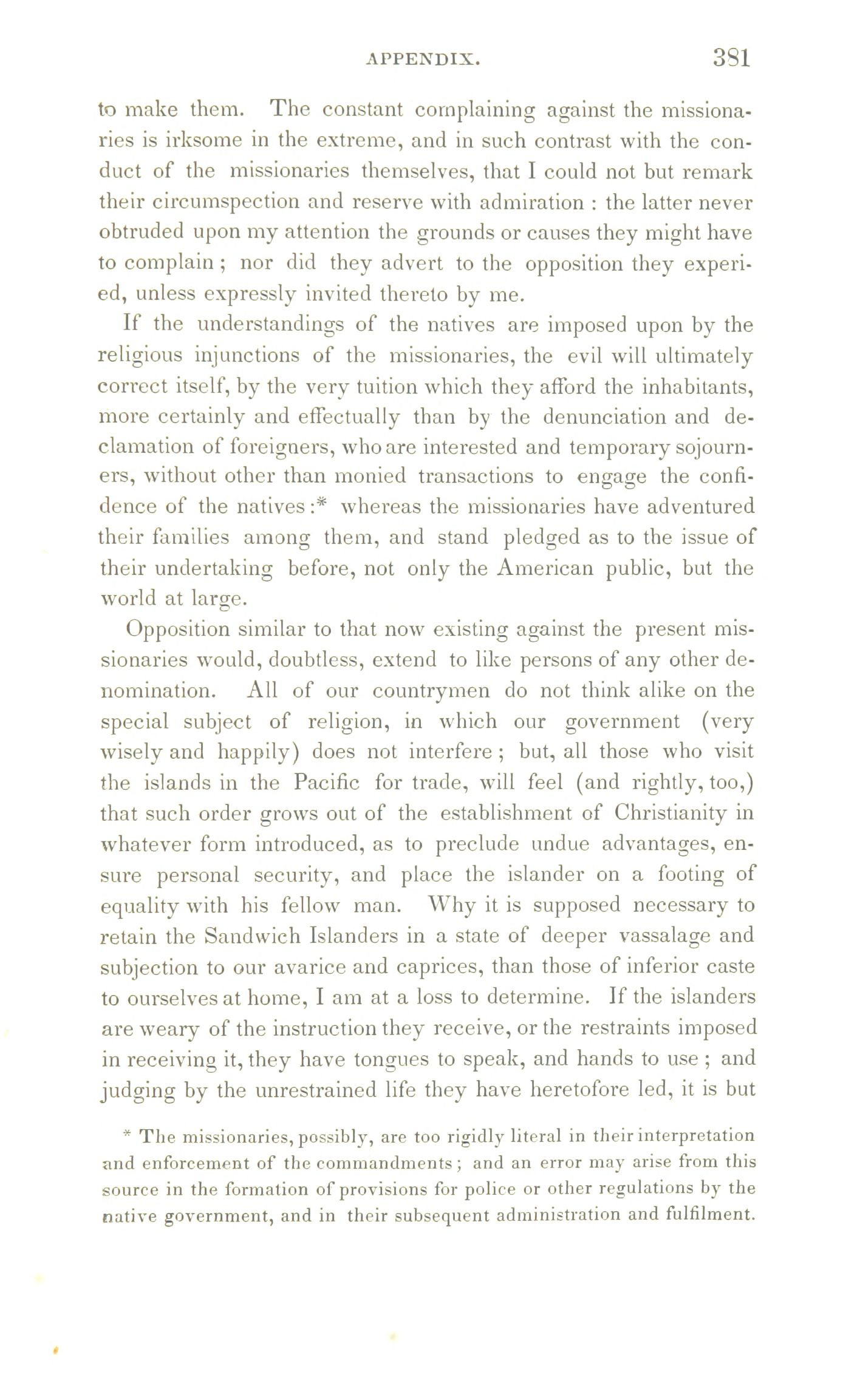 APPENDIX. 381

to make them. The constant complaining against the missionaries is irksome in the extreme, and in such contrast with the conduct of the missionaries themselves, that I could not but remark their circumspection and reserve with admiration : the latter never obtruded upon my attention the grounds or causes they might have to complain ; nor did they advert to the opposition they experied, unless expressly invited thereto by me.

If the understandings of the natives are imposed upon by the religious injunctions of the missionaries, the evil will ultimately correct itself, by the very tuition which they afford the inhabitants, more certainly and effectually than by the denunciation and declamation of foreigners, who are interested and temporary sojourners, without other than monied transactions to engage the confidence of the natives :* whereas the missionaries have adventured their families among them, and stand pledged as to the issue of their undertaking before, not only the American public, but the world at large.

Opposition similar to that now existing against the present missionaries would, doubtless, extend to like persons of any other denomination. All of our countrymen do not think alike on the special subject of religion, in which our government (very wisely and happily) does not interfere ; but, all those who visit the islands in the Pacific for trade, will feel (and rightly, too,) that such order grows out of the establishment of Christianity in whatever form introduced, as to preclude undue advantages, ensure personal security, and place the islander on a footing of equality with his fellow man. Why it is supposed necessary to retain the Sandwich Islanders in a state of deeper vassalage and subjection to our avarice and caprices, than those of inferior caste to ourselves at home, I am at a loss to determine. If the islanders are weary of the instruction they receive, or the restraints imposed in receiving it, they have tongues to speak, and hands to use ; and judging by the unrestrained life they have heretofore led, it is but

* The missionaries, possibly, are too rigidly literal in their interpretation and enforcement of the commandments ; and an error may arise from this source in the formation of provisions for police or other regulations by the native government, and in their subsequent administration and fulfilment.